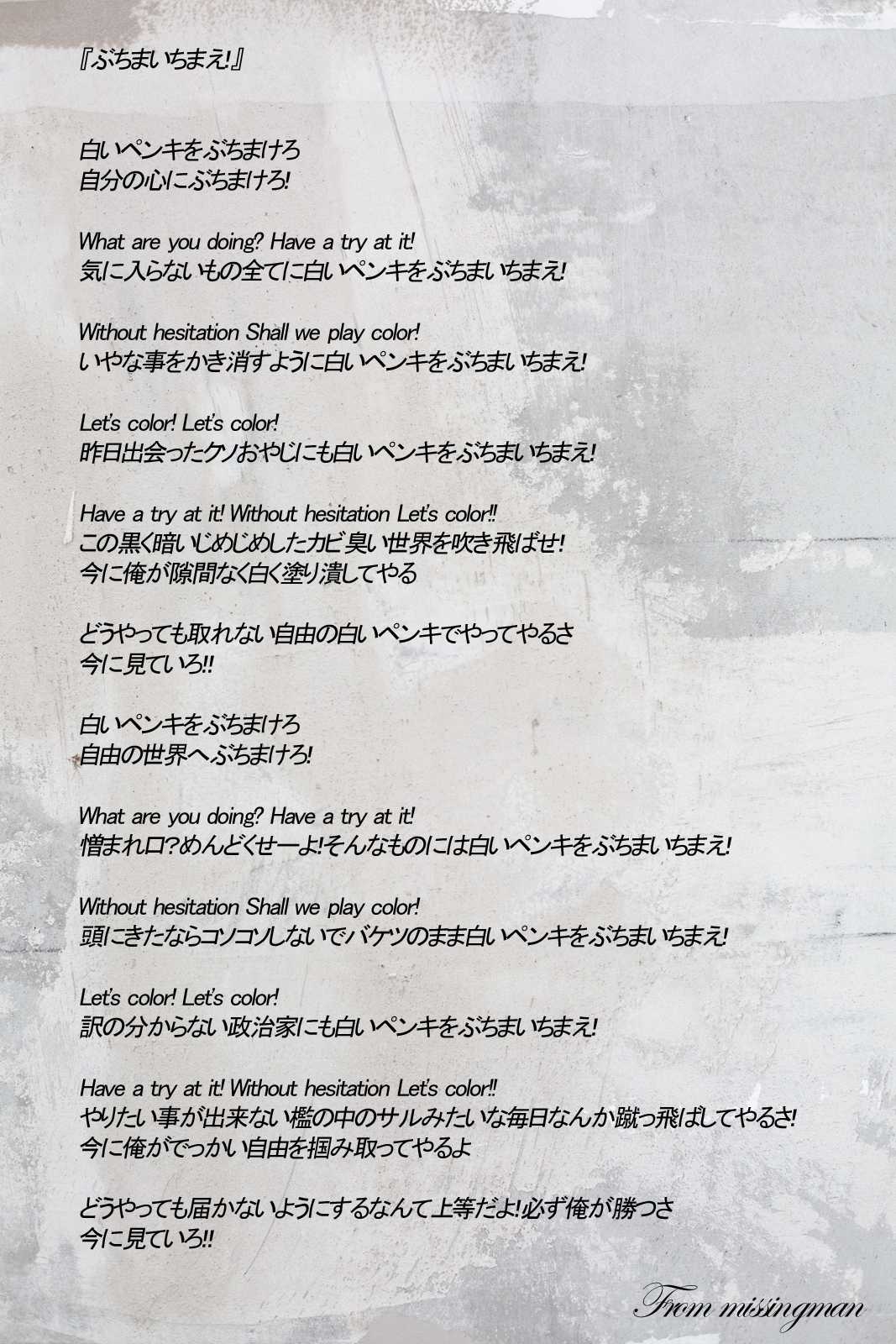 『ぶちまいちまえ!』

白いペンキをぶちまけろ
自分の心にぶちまけろ!

What are you doing? Have a try at it!
気に入らないもの全てに白いペンキをぶちまいちまえ!

Without hesitation Shall we play color!
いやな事をかき消すように白いペンキをぶちまいちまえ!

Let's color! Let's color!
昨日出会ったクソおやじにも白いペンキをぶちまいちまえ!

Have a try at it! Without hesitation Let's color!!
この黒く暗いじめじめしたカビ臭い世界を吹き飛ばせ!
今に俺が隙間なく白く塗り潰してやる

どうやっても取れない自由の白いペンキでやってやるさ
今に見ていろ!!

白いペンキをぶちまけろ
自由の世界へぶちまけろ!

What are you doing? Have a try at it!
憎まれ口?めんどくせーよ!そんなものには白いペンキをぶちまいちまえ!

Without hesitation Shall we play color!
頭にきたならコソコソしないでバケツのまま白いペンキをぶちまいちまえ!

Let's color! Let's color!
訳の分からない政治家にも白いペンキをぶちまいちまえ!

Have a try at it! Without hesitation Let's color!!
やりたい事が出来ない檻の中のサルみたいな毎日なんか蹴っ飛ばしてやるさ!
今に俺がでっかい自由を掴み取ってやるよ

どうやっても届かないようにするなんて上等だよ!必ず俺が勝つさ
今に見ていろ!!

From missingman